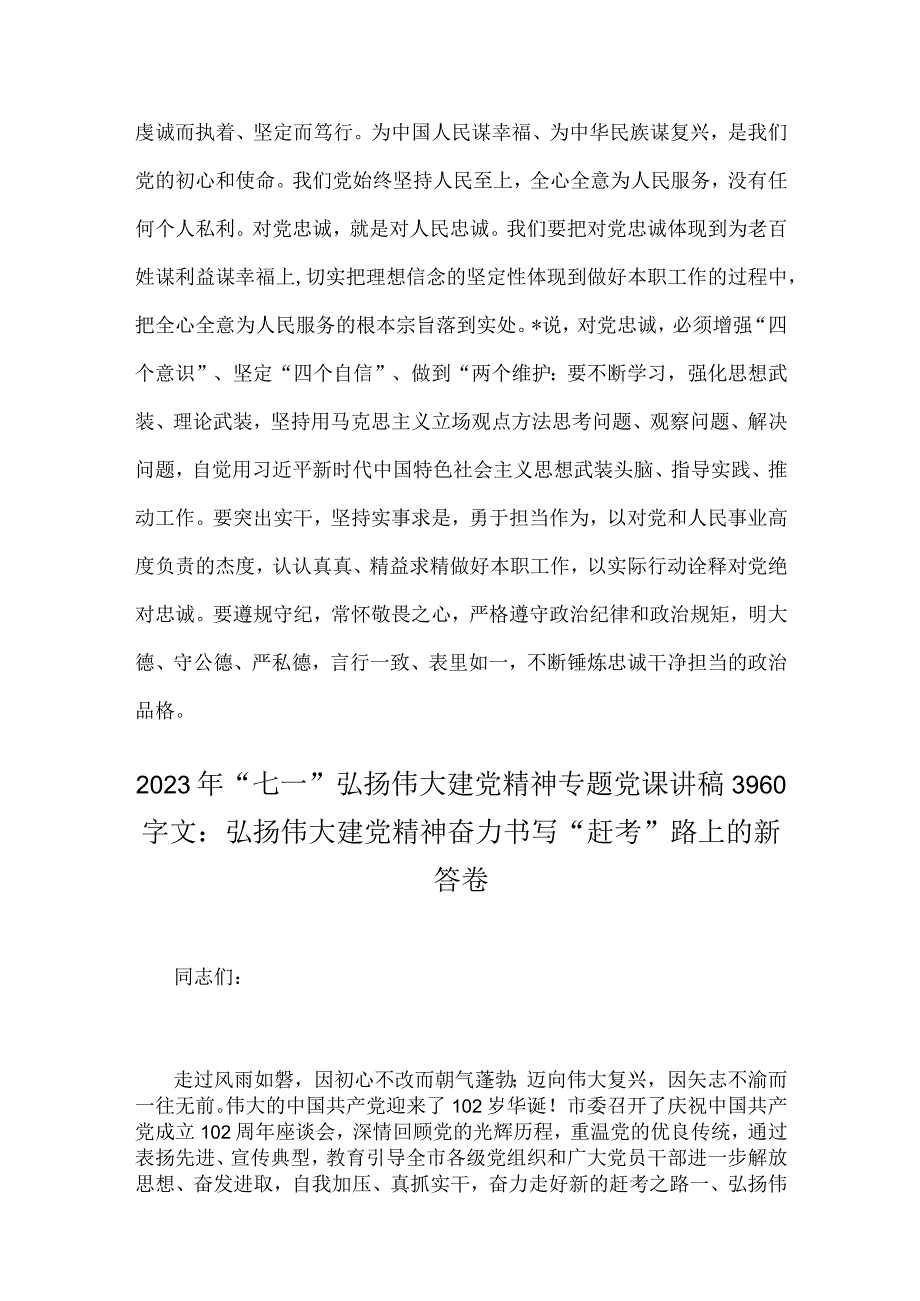 虔诚而执着、坚定而笃行。为中国人民谋幸福、为中华民族谋复兴，是我们党的初心和使命。我们党始终坚持人民至上，全心全意为人民服务，没有任何个人私利。对党忠诚，就是对人民忠诚。我们要把对党忠诚体现到为老百姓谋利益谋幸福上，切实把理想信念的坚定性体现到做好本职工作的过程中，把全心全意为人民服务的根本宗旨落到实处。*说，对党忠诚，必须增强“四个意识”、坚定“四个自信”、做到“两个维护：要不断学习，强化思想武装、理论武装，坚持用马克思主义立场观点方法思考问题、观察问题、解决问题，自觉用习近平新时代中国特色社会主义思想武装头脑、指导实践、推动工作。要突出实干，坚持实事求是，勇于担当作为，以对党和人民事业高度负责的态度，认认真真、精益求精做好本职工作，以实际行动诠释对党绝对忠诚。要遵规守纪，常怀敬畏之心，严格遵守政治纪律和政治规矩，明大德、守公德、严私德，言行一致、表里如一，不断锤炼忠诚干净担当的政治品格。

2023年“七一”弘扬伟大建党精神专题党课讲稿3960字文：弘扬伟大建党精神奋力书写“赶考”路上的新答卷

同志们：

走过风雨如磐，因初心不改而朝气蓬勃；迈向伟大复兴，因矢志不渝而一往无前。伟大的中国共产党迎来了102岁华诞！市委召开了庆祝中国共产党成立102周年座谈会，深情回顾党的光辉历程，重温党的优良传统，通过表扬先进、宣传典型，教育引导全市各级党组织和广大党员干部进一步解放思想、奋发进取，自我加压、真抓实干，奋力走好新的赶考之路一、弘扬伟